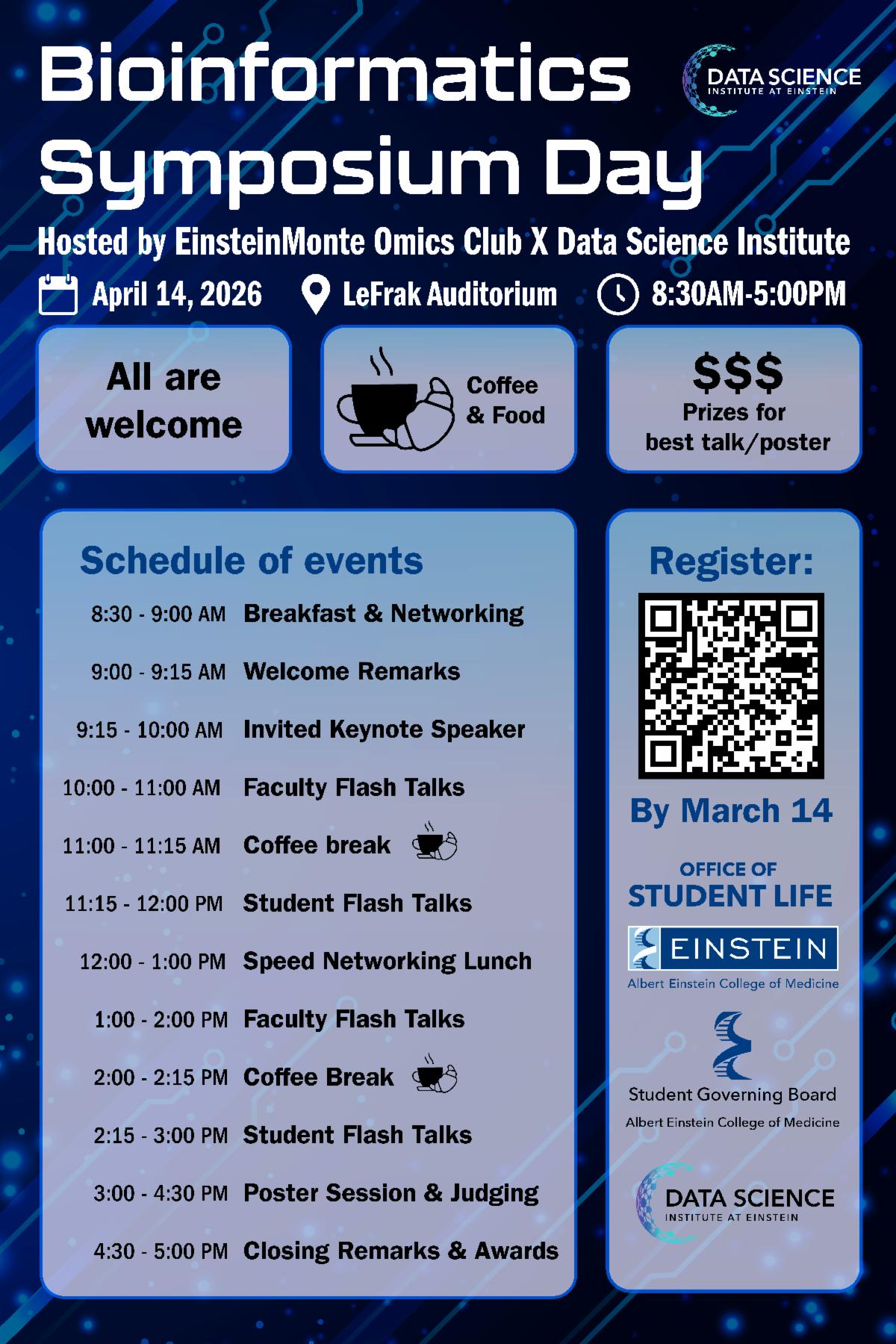 Bioinformatics Symposium Day

DATA SCIENCE
INSTITUTE AT EINSTEIN

Hosted by EinsteinMonte Omics Club X Data Science Institute

April 14, 2026 LeFrak Auditorium 8:30AM-5:00PM

All are welcome

Coffee & Food

$$$
Prizes for best talk/poster

Schedule of events

| | |
|---|---|
| 8:30 - 9:00 AM | Breakfast & Networking |
| 9:00 - 9:15 AM | Welcome Remarks |
| 9:15 - 10:00 AM | Invited Keynote Speaker |
| 10:00 - 11:00 AM | Faculty Flash Talks |
| 11:00 - 11:15 AM | Coffee break |
| 11:15 - 12:00 PM | Student Flash Talks |
| 12:00 - 1:00 PM | Speed Networking Lunch |
| 1:00 - 2:00 PM | Faculty Flash Talks |
| 2:00 - 2:15 PM | Coffee Break |
| 2:15 - 3:00 PM | Student Flash Talks |
| 3:00 - 4:30 PM | Poster Session & Judging |
| 4:30 - 5:00 PM | Closing Remarks & Awards |

Register:

By March 14

OFFICE OF
STUDENT LIFE

EINSTEIN
Albert Einstein College of Medicine

Student Governing Board
Albert Einstein College of Medicine

DATA SCIENCE
INSTITUTE AT EINSTEIN